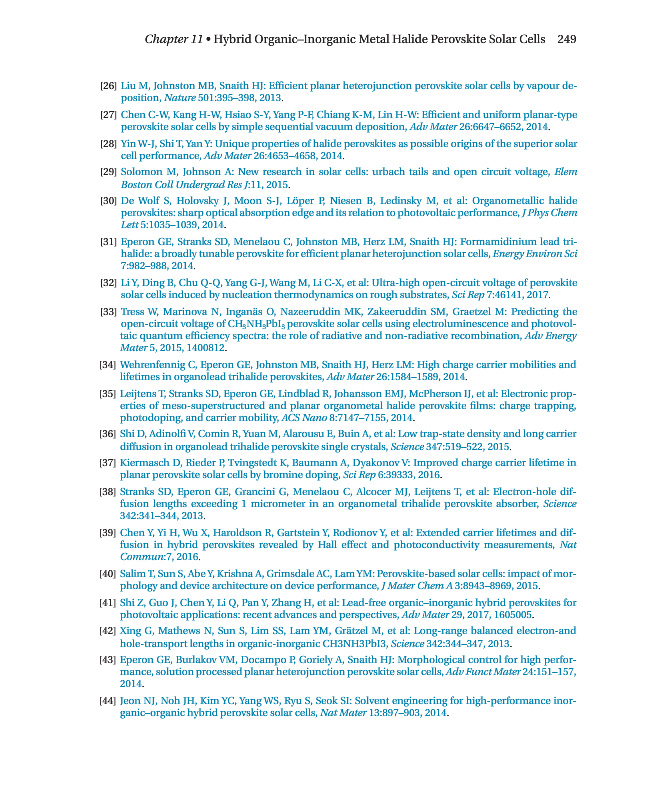 Chapter 11 • Hybrid Organic–Inorganic Metal Halide Perovskite Solar Cells 249

[26] Liu M, Johnston MB, Snaith HJ: Efficient planar heterojunction perovskite solar cells by vapour deposition, Nature 501:395–398, 2013.

[27] Chen C-W, Kang H-W, Hsiao S-Y, Yang P-F, Chiang K-M, Lin H-W: Efficient and uniform planar-type perovskite solar cells by simple sequential vacuum deposition, Adv Mater 26:6647–6652, 2014.

[28] Yin W-J, Shi T, Yan Y: Unique properties of halide perovskites as possible origins of the superior solar cell performance, Adv Mater 26:4653–4658, 2014.

[29] Solomon M, Johnson A: New research in solar cells: urbach tails and open circuit voltage, Elem Boston Coll Undergrad Res J:11, 2015.

[30] De Wolf S, Holovsky J, Moon S-J, Löper P, Niesen B, Ledinsky M, et al: Organometallic halide perovskites: sharp optical absorption edge and its relation to photovoltaic performance, J Phys Chem Lett 5:1035–1039, 2014.

[31] Eperon GE, Stranks SD, Menelaou C, Johnston MB, Herz LM, Snaith HJ: Formamidinium lead trihalide: a broadly tunable perovskite for efficient planar heterojunction solar cells, Energy Environ Sci 7:982–988, 2014.

[32] Li Y, Ding B, Chu Q-Q, Yang G-J, Wang M, Li C-X, et al: Ultra-high open-circuit voltage of perovskite solar cells induced by nucleation thermodynamics on rough substrates, Sci Rep 7:46141, 2017.

[33] Tress W, Marinova N, Inganäs O, Nazeeruddin MK, Zakeeruddin SM, Graetzel M: Predicting the open-circuit voltage of $CH_3NH_3PbI_3$ perovskite solar cells using electroluminescence and photovoltaic quantum efficiency spectra: the role of radiative and non-radiative recombination, Adv Energy Mater 5, 2015, 1400812.

[34] Wehrenfennig C, Eperon GE, Johnston MB, Snaith HJ, Herz LM: High charge carrier mobilities and lifetimes in organolead trihalide perovskites, Adv Mater 26:1584–1589, 2014.

[35] Leijtens T, Stranks SD, Eperon GE, Lindblad R, Johansson EMJ, McPherson IJ, et al: Electronic properties of meso-superstructured and planar organometal halide perovskite films: charge trapping, photodoping, and carrier mobility, ACS Nano 8:7147–7155, 2014.

[36] Shi D, Adinolfi V, Comin R, Yuan M, Alarousu E, Buin A, et al: Low trap-state density and long carrier diffusion in organolead trihalide perovskite single crystals, Science 347:519–522, 2015.

[37] Kiermasch D, Rieder P, Tvingstedt K, Baumann A, Dyakonov V: Improved charge carrier lifetime in planar perovskite solar cells by bromine doping, Sci Rep 6:39333, 2016.

[38] Stranks SD, Eperon GE, Grancini G, Menelaou C, Alcocer MJ, Leijtens T, et al: Electron-hole diffusion lengths exceeding 1 micrometer in an organometal trihalide perovskite absorber, Science 342:341–344, 2013.

[39] Chen Y, Yi H, Wu X, Haroldson R, Gartstein Y, Rodionov Y, et al: Extended carrier lifetimes and diffusion in hybrid perovskites revealed by Hall effect and photoconductivity measurements, Nat Commun:7, 2016.

[40] Salim T, Sun S, Abe Y, Krishna A, Grimsdale AC, Lam YM: Perovskite-based solar cells: impact of morphology and device architecture on device performance, J Mater Chem A 3:8943–8969, 2015.

[41] Shi Z, Guo J, Chen Y, Li Q, Pan Y, Zhang H, et al: Lead-free organic–inorganic hybrid perovskites for photovoltaic applications: recent advances and perspectives, Adv Mater 29, 2017, 1605005.

[42] Xing G, Mathews N, Sun S, Lim SS, Lam YM, Grätzel M, et al: Long-range balanced electron-and hole-transport lengths in organic-inorganic CH3NH3PbI3, Science 342:344–347, 2013.

[43] Eperon GE, Burlakov VM, Docampo P, Goriely A, Snaith HJ: Morphological control for high performance, solution processed planar heterojunction perovskite solar cells, Adv Funct Mater 24:151–157, 2014.

[44] Jeon NJ, Noh JH, Kim YC, Yang WS, Ryu S, Seok SI: Solvent engineering for high-performance inorganic–organic hybrid perovskite solar cells, Nat Mater 13:897–903, 2014.